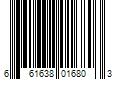 6 61638 01680 3